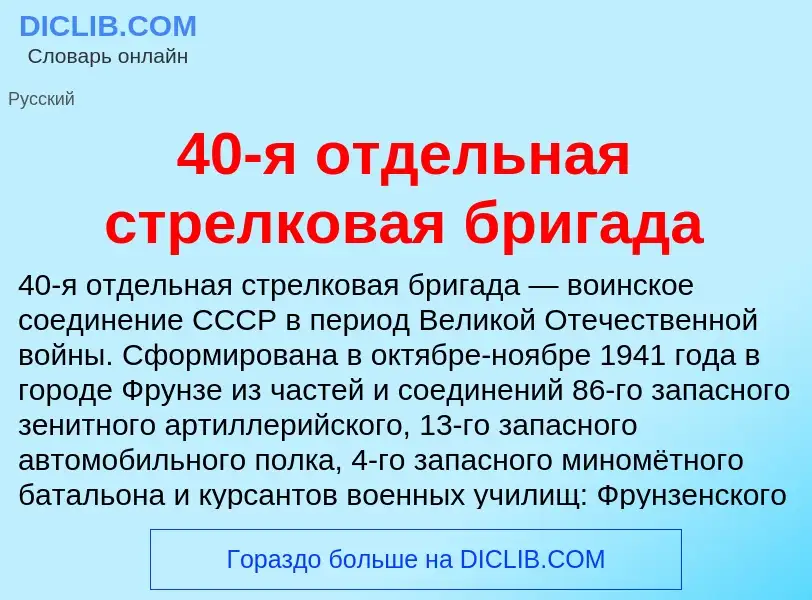 DICLIB.COM
Словарь онлайн

Русский

40-я отдельная стрелковая бригада

40-я отдельная стрелковая бригада — воинское соединение СССР в период Великой Отечественной войны. Сформирована в октябре-ноябре 1941 года в городе Фрунзе из частей и соединений 86-го запасного зенитного артиллерийского, 13-го запасного автомобильного полка, 4-го запасного миномётного батальона и курсантов военных училищ: Фрунзенского

Гораздо больше на DICLIB.COM